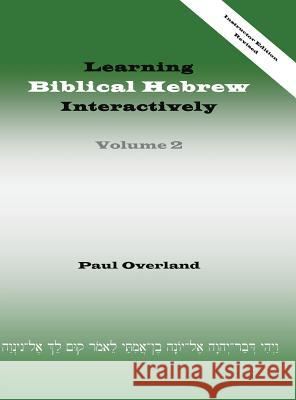 Instructor Edition
Revised

Learning
Biblical Hebrew
Interactively

Volume 2

Paul Overland

וַיְהִי דְּבַר־יְהוָה אֶל־יוֹנָה בֶן־אֲמִתַּי לֵאמֹר קוּם לֵךְ אֶל־נִינְוֵה

Kraina Książek